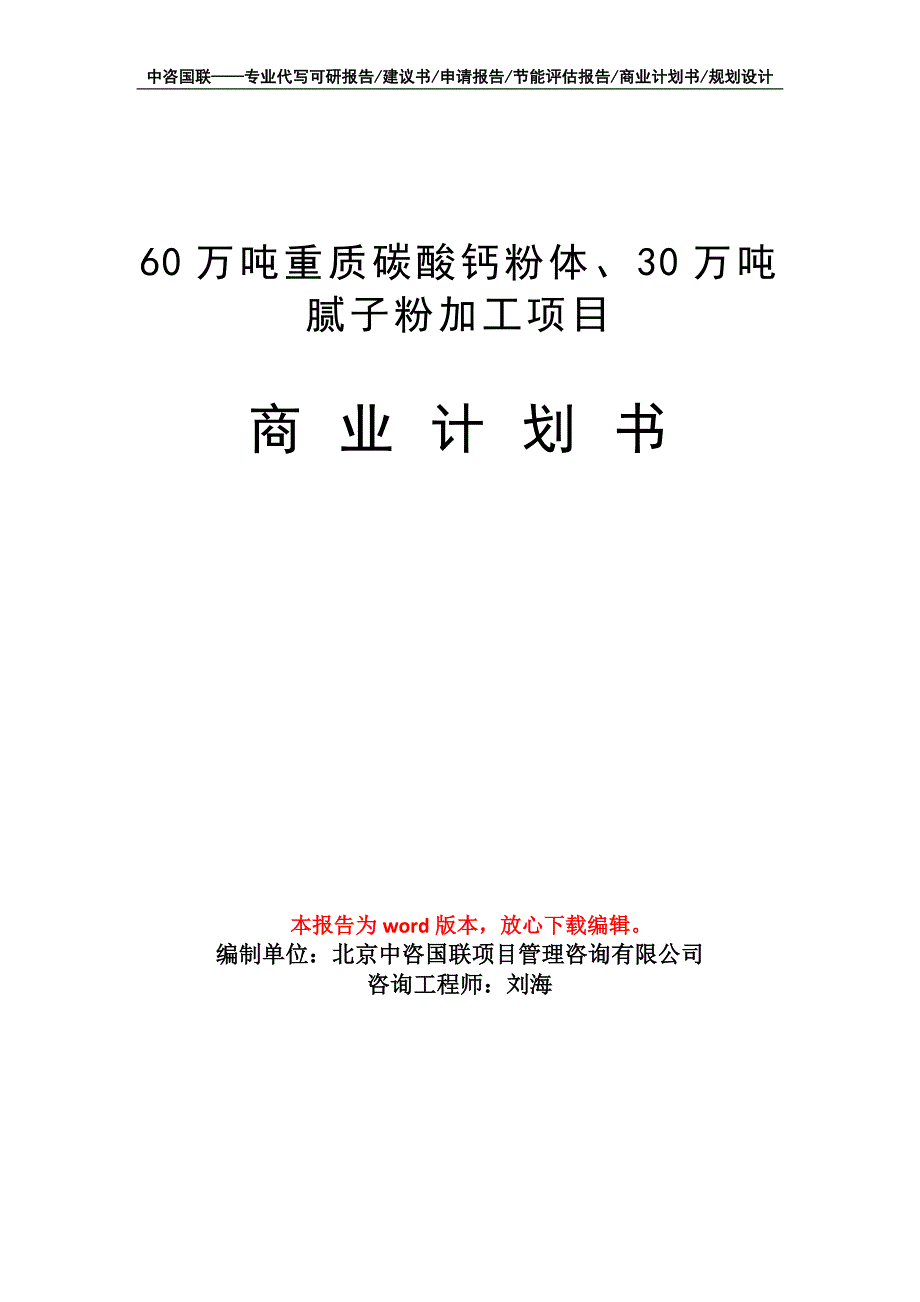 中咨国联——专业代写可研报告/建议书/申请报告/节能评估报告/商业计划书/规划设计

60 万吨重质碳酸钙粉体、30 万吨腻子粉加工项目

商 业 计 划 书

本报告为 word 版本，放心下载编辑。
编制单位：北京中咨国联项目管理咨询有限公司
咨询工程师：刘海